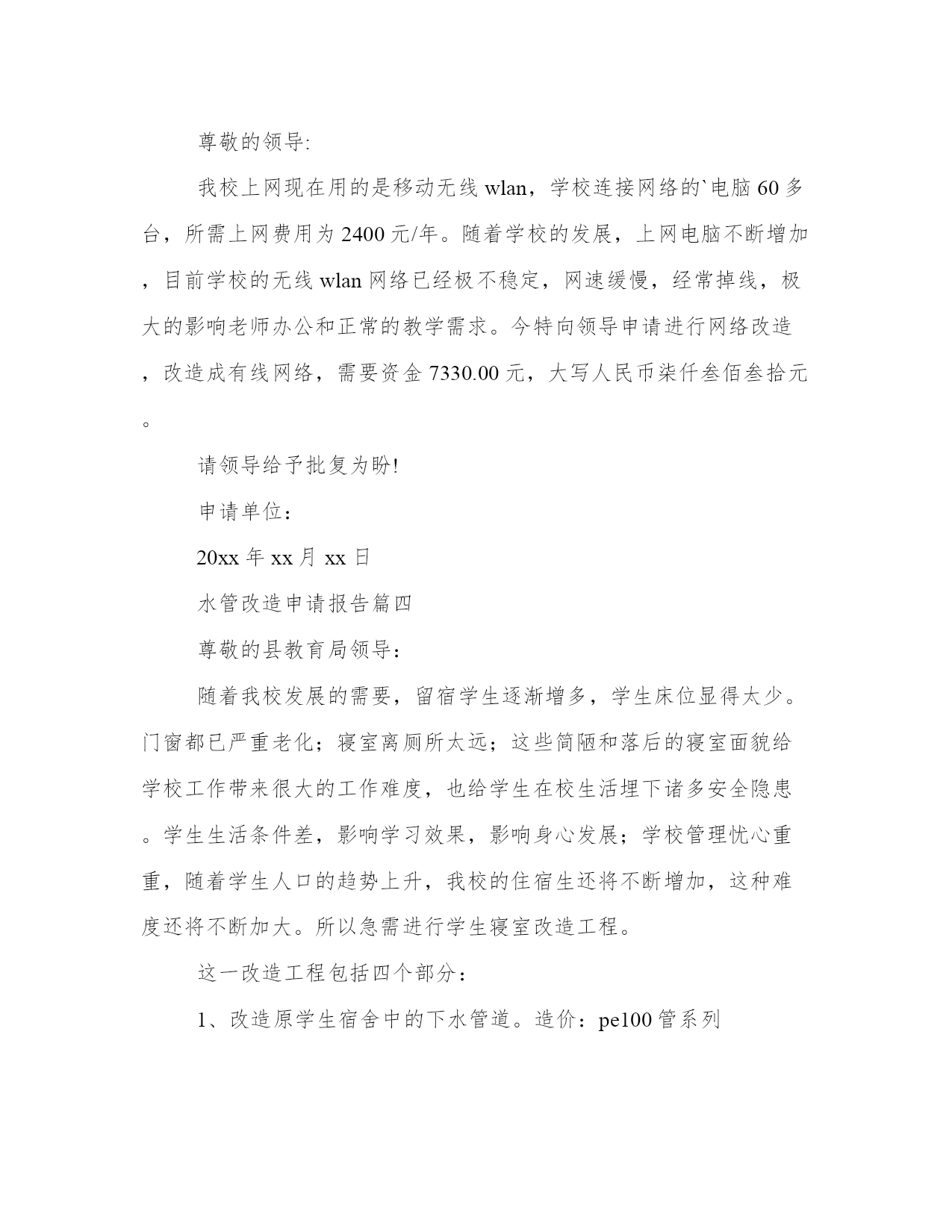 尊敬的领导:

我校上网现在用的是移动无线 wlan，学校连接网络的`电脑 60 多台，所需上网费用为 2400 元/年。随着学校的发展，上网电脑不断增加，目前学校的无线 wlan 网络已经极不稳定，网速缓慢，经常掉线，极大的影响老师办公和正常的教学需求。今特向领导申请进行网络改造，改造成有线网络，需要资金 7330.00 元，大写人民币柒仟叁佰叁拾元。

请领导给予批复为盼!

申请单位：

20xx 年 xx 月 xx 日

水管改造申请报告篇四

尊敬的县教育局领导：

随着我校发展的需要，留宿学生逐渐增多，学生床位显得太少。门窗都已严重老化；寝室离厕所太远；这些简陋和落后的寝室面貌给学校工作带来很大的工作难度，也给学生在校生活埋下诸多安全隐患。学生生活条件差，影响学习效果，影响身心发展；学校管理忧心重重，随着学生人口的趋势上升，我校的住宿生还将不断增加，这种难度还将不断加大。所以急需进行学生寝室改造工程。

这一改造工程包括四个部分：

1、改造原学生宿舍中的下水管道。造价：pe100 管系列